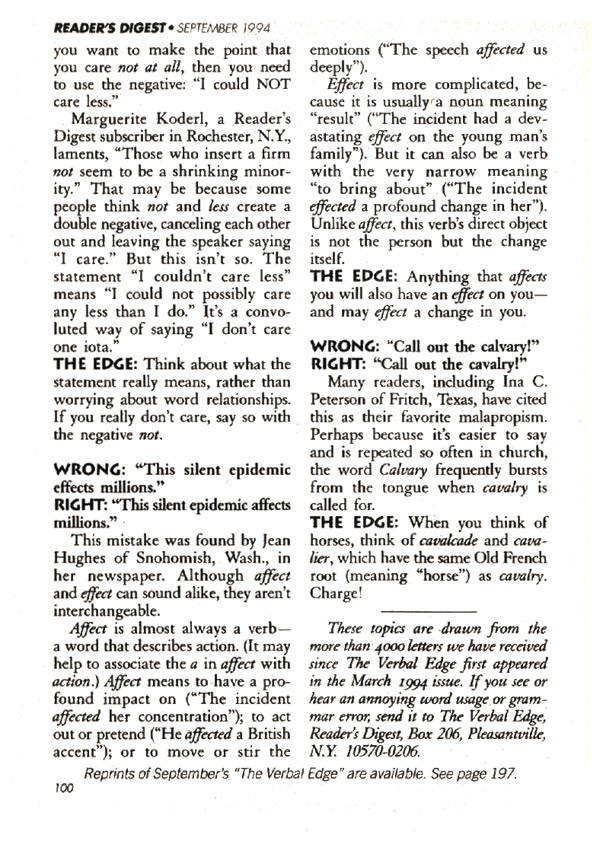 READER'S DIGEST • SEPTEMBER 1994

you want to make the point that you care not at all, then you need to use the negative: "I could NOT care less."

Marguerite Koderl, a Reader's Digest subscriber in Rochester, N.Y., laments, "Those who insert a firm not seem to be a shrinking minority." That may be because some people think not and less create a double negative, canceling each other out and leaving the speaker saying "I care." But this isn't so. The statement "I couldn't care less" means "I could not possibly care any less than I do." It's a convoluted way of saying "I don't care one iota."

THE EDGE: Think about what the statement really means, rather than worrying about word relationships. If you really don't care, say so with the negative not.

WRONG: "This silent epidemic effects millions."
RIGHT: "This silent epidemic affects millions."

This mistake was found by Jean Hughes of Snohomish, Wash., in her newspaper. Although affect and effect can sound alike, they aren't interchangeable.

Affect is almost always a verb—a word that describes action. (It may help to associate the a in affect with action.) Affect means to have a profound impact on ("The incident affected her concentration"); to act out or pretend ("He affected a British accent"); or to move or stir the emotions ("The speech affected us deeply").

Effect is more complicated, because it is usually a noun meaning "result" ("The incident had a devastating effect on the young man's family"). But it can also be a verb with the very narrow meaning "to bring about" ("The incident effected a profound change in her"). Unlike affect, this verb's direct object is not the person but the change itself.

THE EDGE: Anything that affects you will also have an effect on you—and may effect a change in you.

WRONG: "Call out the calvary!"
RIGHT: "Call out the cavalry!"

Many readers, including Ina C. Peterson of Fritch, Texas, have cited this as their favorite malapropism. Perhaps because it's easier to say and is repeated so often in church, the word Calvary frequently bursts from the tongue when cavalry is called for.

THE EDGE: When you think of horses, think of cavalcade and cavalier, which have the same Old French root (meaning "horse") as cavalry. Charge!

These topics are drawn from the more than 4000 letters we have received since The Verbal Edge first appeared in the March 1994 issue. If you see or hear an annoying word usage or grammar error, send it to The Verbal Edge, Reader's Digest, Box 206, Pleasantville, N.Y. 10570-0206.

Reprints of September's "The Verbal Edge" are available. See page 197.

100